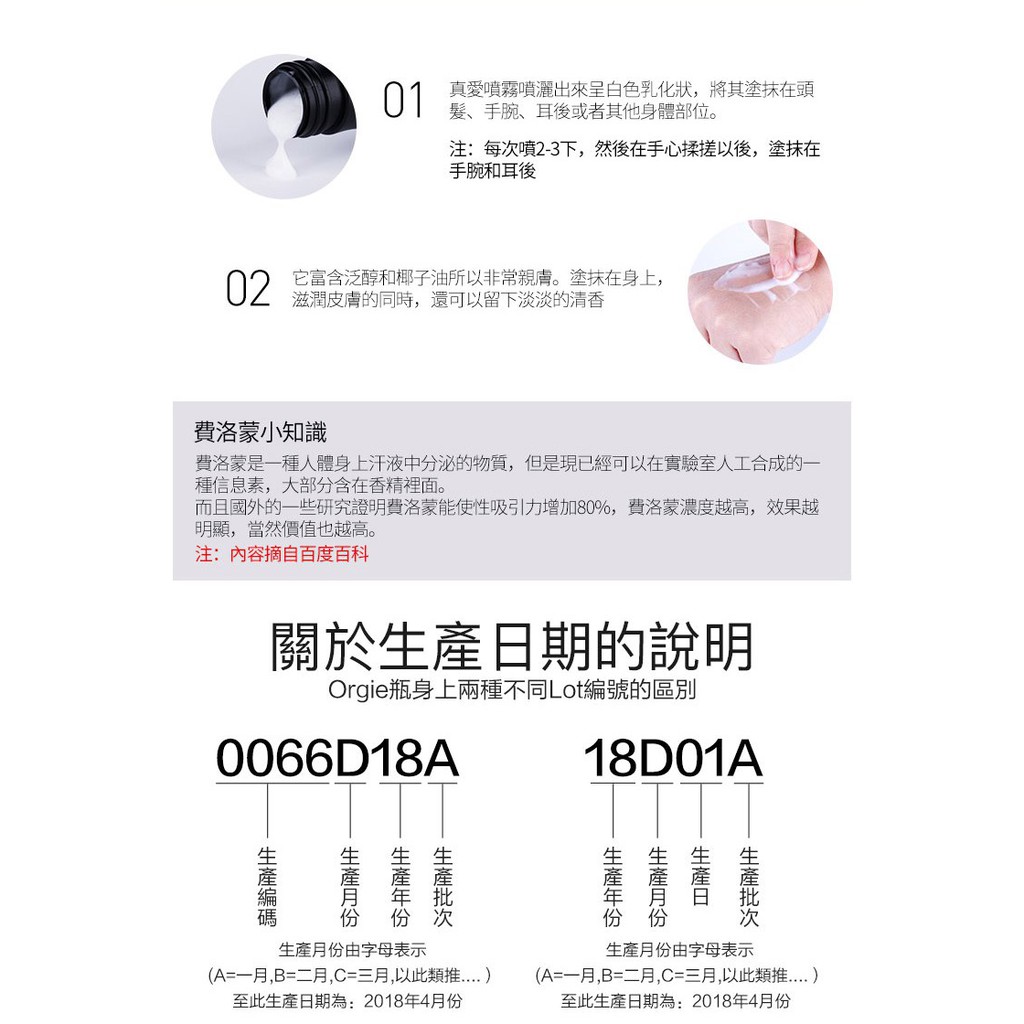 01 真愛噴霧噴灑出來呈白色乳化狀，將其塗抹在頭髮、手腕、耳後或者其他身體部位。

注：每次噴2-3下，然後在手心揉搓以後，塗抹在手腕和耳後

02 它富含泛醇和椰子油所以非常親膚。塗抹在身上，滋潤皮膚的同時，還可以留下淡淡的清香

費洛蒙小知識

費洛蒙是一種人體身上汗液中分泌的物質，但是現已經可以在實驗室人工合成的一種信息素，大部分含在香精裡面。
而且國外的一些研究證明費洛蒙能使性吸引力增加80%，費洛蒙濃度越高，效果越明顯，當然價值也越高。
注：內容摘自百度百科

關於生產日期的說明

Orgie瓶身上兩種不同Lot編號的區別

0066D18A

生產編碼 生產月份 生產年份 生產批次

生產月份由字母表示
(A=一月,B=二月,C=三月,以此類推.... )
至此生產日期為：2018年4月份

18D01A

生產年份 生產月份 生產日 生產批次

生產月份由字母表示
(A=一月,B=二月,C=三月,以此類推.... )
至此生產日期為：2018年4月份